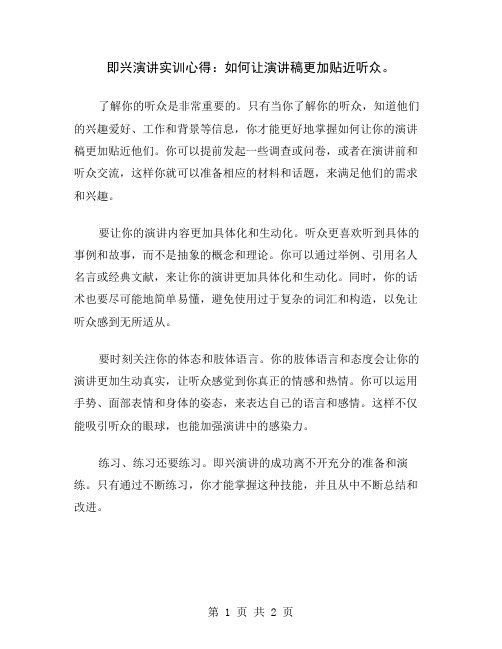 即兴演讲实训心得：如何让演讲稿更加贴近听众。

了解你的听众是非常重要的。只有当你了解你的听众，知道他们的兴趣爱好、工作和背景等信息，你才能更好地掌握如何让你的演讲稿更加贴近他们。你可以提前发起一些调查或问卷，或者在演讲前和听众交流，这样你就可以准备相应的材料和话题，来满足他们的需求和兴趣。

要让你的演讲内容更加具体化和生动化。听众更喜欢听到具体的事例和故事，而不是抽象的概念和理论。你可以通过举例、引用名人名言或经典文献，来让你的演讲更加具体化和生动化。同时，你的话术也要尽可能地简单易懂，避免使用过于复杂的词汇和构造，以免让听众感到无所适从。

要时刻关注你的体态和肢体语言。你的肢体语言和态度会让你的演讲更加生动真实，让听众感觉到你真正的情感和热情。你可以运用手势、面部表情和身体的姿态，来表达自己的语言和感情。这样不仅能吸引听众的眼球，也能加强演讲中的感染力。

练习、练习还要练习。即兴演讲的成功离不开充分的准备和演练。只有通过不断练习，你才能掌握这种技能，并且从中不断总结和改进。

第 1 页 共 2 页